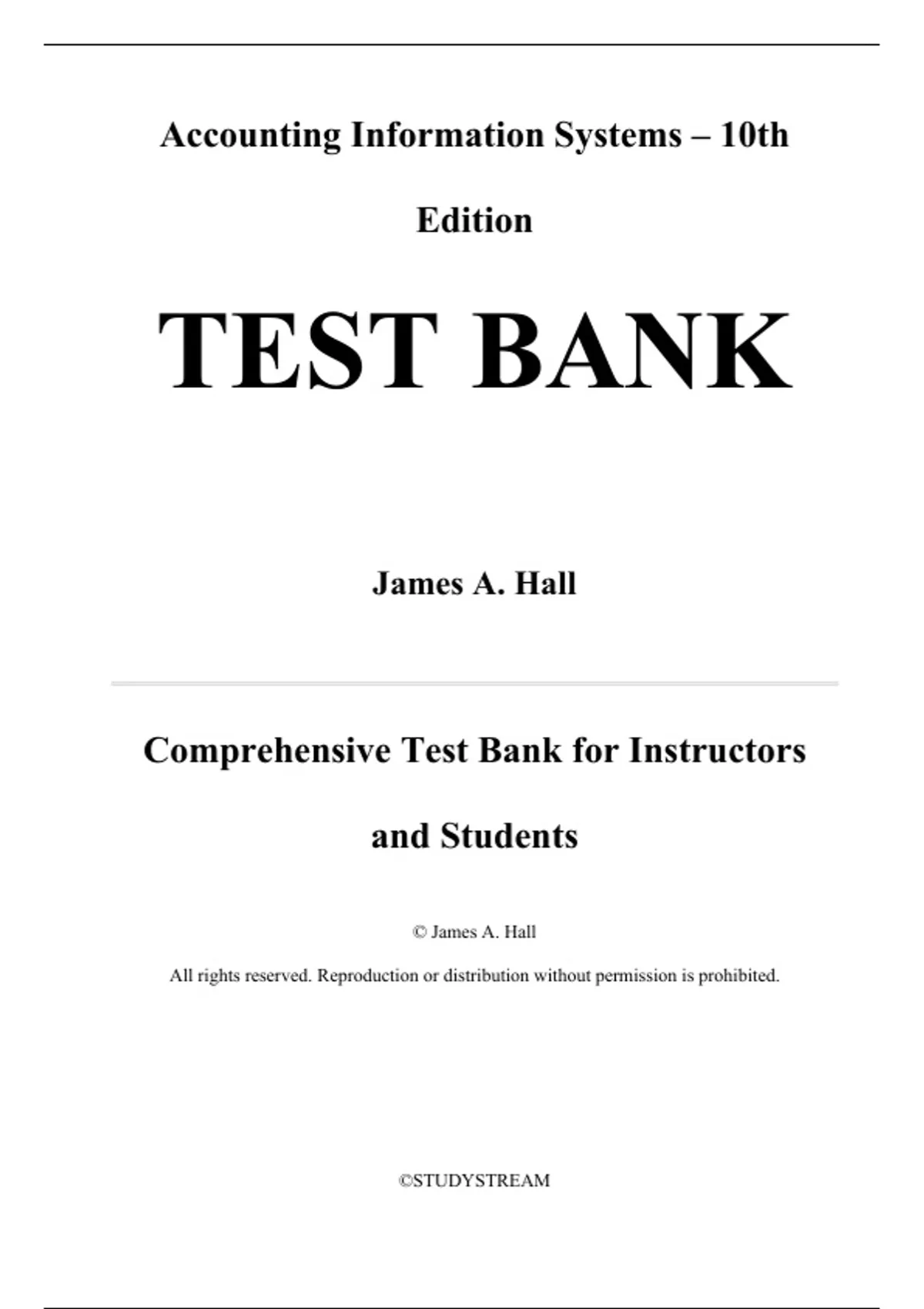 Accounting Information Systems – 10th Edition

TEST BANK

James A. Hall

Comprehensive Test Bank for Instructors and Students

© James A. Hall

All rights reserved. Reproduction or distribution without permission is prohibited.

©STUDYSTREAM